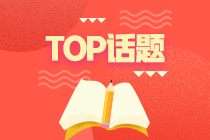 TOP话题